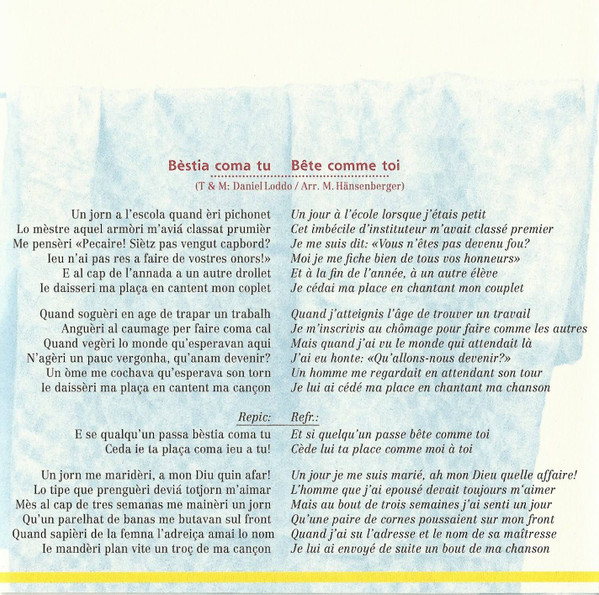 Bèstia coma tu Bête comme toi
(T & M: Daniel Loddo / Arr. M. Hänsenberger)

Un jorn a l'escola quand èri pichonet
Lo mèstre aquel armòri m'aviá classat prumièr
Me pensèri «Pecaire! Siètz pas vengut capbord?
Ieu n'ai pas res a faire de vostres onors!»
E al cap de l'annada a un autre drollet
Ie daisseri ma plaça en cantent mon coplet

Quand soguèri en age de trapar un trabalh
Anguèri al caumage per faire coma cal
Quand vegèri lo monde qu'esperavan aqui
N'agèri un pauc vergonha, qu'anam devenir?
Un òme me cochava qu'esperava son torn
Ie daissèri ma plaça en cantent ma cançon

Repic:
E se qualqu'un passa bèstia coma tu
Ceda ie ta plaça coma ieu a tu!

Un jorn me maridèri, a mon Diu quin afar!
Lo tipe que prenguèri deviá totjorn m'aimar
Mès al cap de tres semanas me mainèri un jorn
Qu'un parelhat de banas me butavan sul front
Quand sapièri de la femna l'adreiça amai lo nom
Ie mandèri plan vite un troç de ma cançon

Un jour à l'école lorsque j'étais petit
Cet imbécile d'instituteur m'avait classé premier
Je me suis dit: «Vous n'êtes pas devenu fou?
Moi je me fiche bien de tous vos honneurs»
Et à la fin de l'année, à un autre élève
Je cédai ma place en chantant mon couplet

Quand j'atteignis l'âge de trouver un travail
Je m'inscrivis au chômage pour faire comme les autres
Mais quand j'ai vu le monde qui attendait là
J'ai eu honte: «Qu'allons-nous devenir?»
Un homme me regardait en attendant son tour
Je lui ai cédé ma place en chantant ma chanson

Refr.:
Et si quelqu'un passe bête comme toi
Cède lui ta place comme moi à toi

Un jour je me suis marié, ah mon Dieu quelle affaire!
L'homme que j'ai epousé devait toujours m'aimer
Mais au bout de trois semaines j'ai senti un jour
Qu'une paire de cornes poussaient sur mon front
Quand j'ai su l'adresse et le nom de sa maîtresse
Je lui ai envoyé de suite un bout de ma chanson